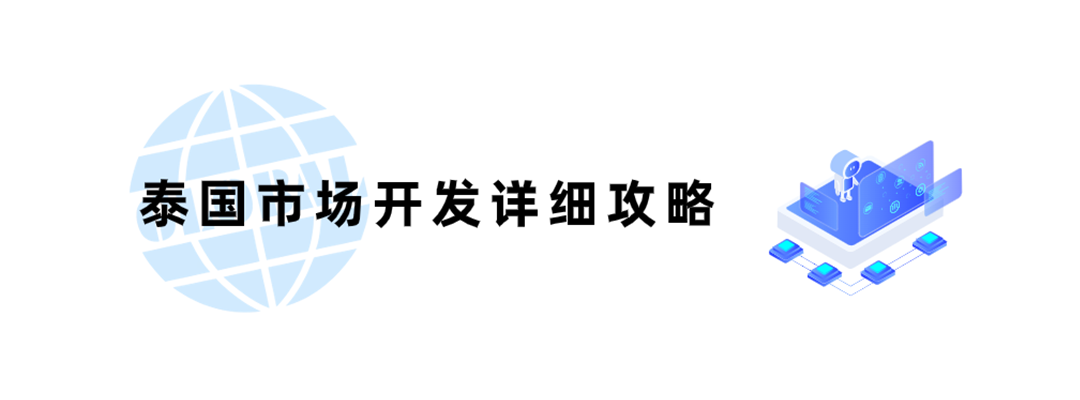 泰国市场开发详细攻略